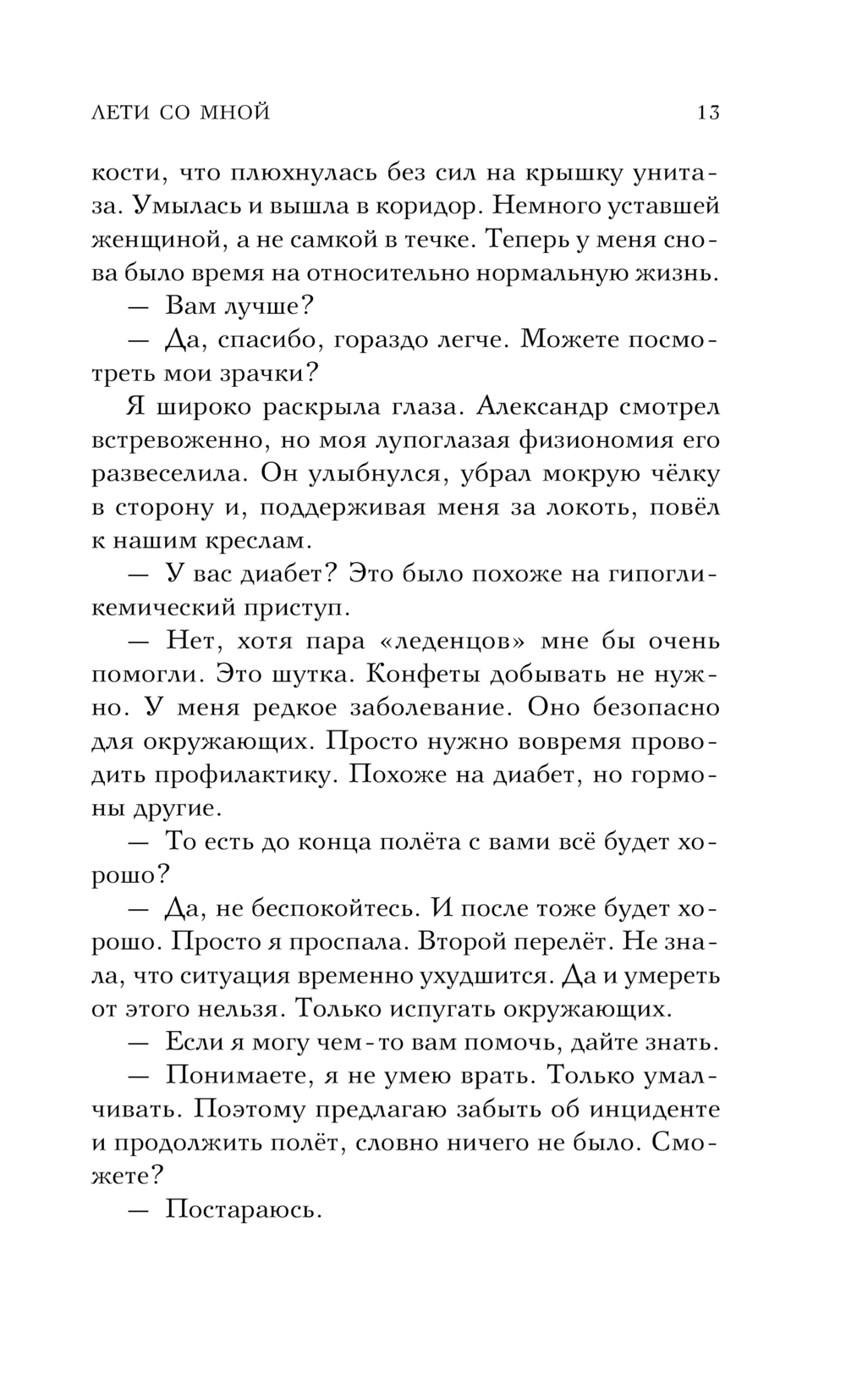 ЛЕТИ СО МНОЙ 13

кости, что плюхнулась без сил на крышку унитаза. Умылась и вышла в коридор. Немного уставшей женщиной, а не самкой в течке. Теперь у меня снова было время на относительно нормальную жизнь.

— Вам лучше?

— Да, спасибо, гораздо легче. Можете посмотреть мои зрачки?

Я широко раскрыла глаза. Александр смотрел встревоженно, но моя лупоглазая физиономия его развеселила. Он улыбнулся, убрал мокрую чёлку в сторону и, поддерживая меня за локоть, повёл к нашим креслам.

— У вас диабет? Это было похоже на гипогликемический приступ.

— Нет, хотя пара «леденцов» мне бы очень помогли. Это шутка. Конфеты добывать не нужно. У меня редкое заболевание. Оно безопасно для окружающих. Просто нужно вовремя проводить профилактику. Похоже на диабет, но гормоны другие.

— То есть до конца полёта с вами всё будет хорошо?

— Да, не беспокойтесь. И после тоже будет хорошо. Просто я проспала. Второй перелёт. Не знала, что ситуация временно ухудшится. Да и умереть от этого нельзя. Только испугать окружающих.

— Если я могу чем-то вам помочь, дайте знать.

— Понимаете, я не умею врать. Только умалчивать. Поэтому предлагаю забыть об инциденте и продолжить полёт, словно ничего не было. Сможете?

— Постараюсь.